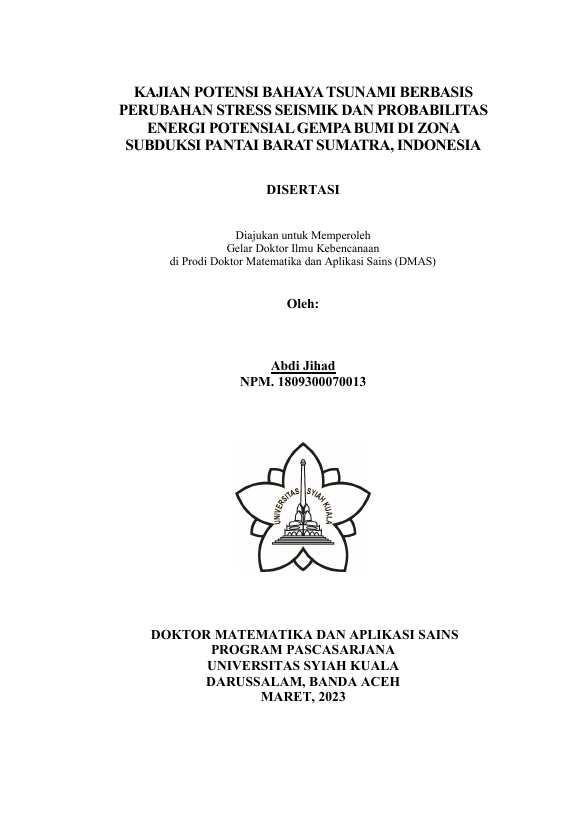 KAJIAN POTENSI BAHAYA TSUNAMI BERBASIS PERUBAHAN STRESS SEISMIK DAN PROBABILITAS ENERGI POTENSIAL GEMPA BUMI DI ZONA SUBDUKSI PANTAI BARAT SUMATRA, INDONESIA

DISERTASI

Diajukan untuk Memperoleh
Gelar Doktor Ilmu Kebencanaan
di Prodi Doktor Matematika dan Aplikasi Sains (DMAS)

Oleh:

Abdi Jihad
NPM. 1809300070013

UNIVERSITAS SYIAH KUALA

DOKTOR MATEMATIKA DAN APLIKASI SAINS
PROGRAM PASCASARJANA
UNIVERSITAS SYIAH KUALA
DARUSSALAM, BANDA ACEH
MARET, 2023